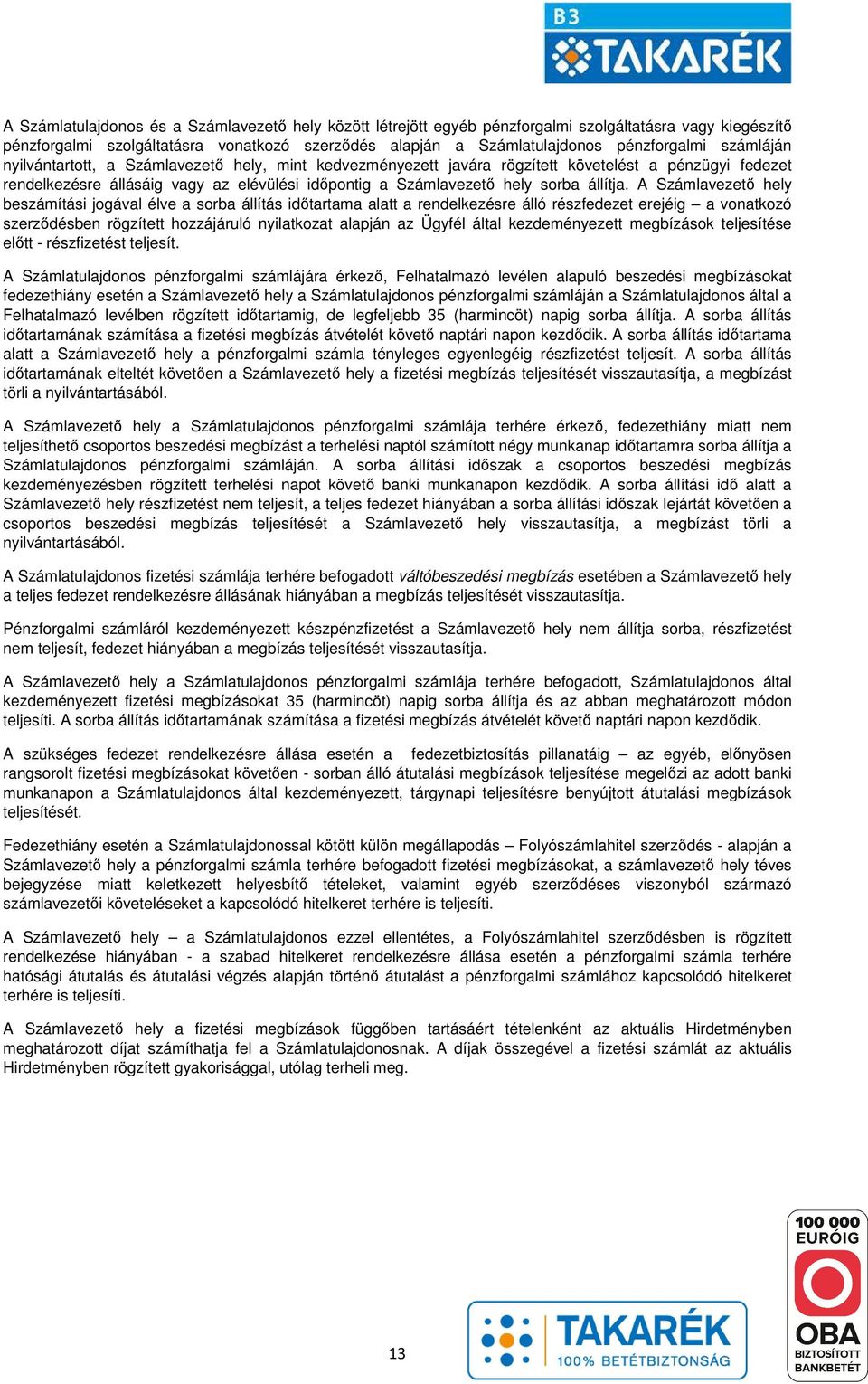 B3 TAKARÉK

A Számlatulajdonos és a Számlavezető hely között létrejött egyéb pénzforgalmi szolgáltatásra vagy kiegészítő pénzforgalmi szolgáltatásra vonatkozó szerződés alapján a Számlatulajdonos pénzforgalmi számláján nyilvántartott, a Számlavezető hely, mint kedvezményezett javára rögzített követelést a pénzügyi fedezet rendelkezésre állásáig vagy az elévülési időpontig a Számlavezető hely sorba állítja. A Számlavezető hely beszámítási jogával élve a sorba állítás időtartama alatt a rendelkezésre álló részfedezet erejéig – a vonatkozó szerződésben rögzített hozzájáruló nyilatkozat alapján az Ügyfél által kezdeményezett megbízások teljesítése előtt - részfizetést teljesít.

A Számlatulajdonos pénzforgalmi számlájára érkező, Felhatalmazó levélen alapuló beszedési megbízásokat fedezethiány esetén a Számlavezető hely a Számlatulajdonos pénzforgalmi számláján a Számlatulajdonos által a Felhatalmazó levélben rögzített időtartamig, de legfeljebb 35 (harmincöt) napig sorba állítja. A sorba állítás időtartamának számítása a fizetési megbízás átvételét követő naptári napon kezdődik. A sorba állítás időtartama alatt a Számlavezető hely a pénzforgalmi számla tényleges egyenlegéig részfizetést teljesít. A sorba állítás időtartamának elteltét követően a Számlavezető hely a fizetési megbízás teljesítését visszautasítja, a megbízást törli a nyilvántartásából.

A Számlavezető hely a Számlatulajdonos pénzforgalmi számlája terhére érkező, fedezethiány miatt nem teljesíthető csoportos beszedési megbízást a terhelési naptól számított négy munkanap időtartamra sorba állítja a Számlatulajdonos pénzforgalmi számláján. A sorba állítási időszak a csoportos beszedési megbízás kezdeményezésben rögzített terhelési napot követő banki munkanapon kezdődik. A sorba állítási idő alatt a Számlavezető hely részfizetést nem teljesít, a teljes fedezet hiányában a sorba állítási időszak lejártát követően a csoportos beszedési megbízás teljesítését a Számlavezető hely visszautasítja, a megbízást törli a nyilvántartásából.

A Számlatulajdonos fizetési számlája terhére befogadott váltóbeszedési megbízás esetében a Számlavezető hely a teljes fedezet rendelkezésre állásának hiányában a megbízás teljesítését visszautasítja.

Pénzforgalmi számláról kezdeményezett készpénzfizetést a Számlavezető hely nem állítja sorba, részfizetést nem teljesít, fedezet hiányában a megbízás teljesítését visszautasítja.

A Számlavezető hely a Számlatulajdonos pénzforgalmi számlája terhére befogadott, Számlatulajdonos által kezdeményezett fizetési megbízásokat 35 (harmincöt) napig sorba állítja és az abban meghatározott módon teljesíti. A sorba állítás időtartamának számítása a fizetési megbízás átvételét követő naptári napon kezdődik.

A szükséges fedezet rendelkezésre állása esetén a fedezetbiztosítás pillanatáig – az egyéb, előnyösen rangsorolt fizetési megbízásokat követően - sorban álló átutalási megbízások teljesítése megelőzi az adott banki munkanapon a Számlatulajdonos által kezdeményezett, tárgynapi teljesítésre benyújtott átutalási megbízások teljesítését.

Fedezethiány esetén a Számlatulajdonossal kötött külön megállapodás – Folyószámlahitel szerződés - alapján a Számlavezető hely a pénzforgalmi számla terhére befogadott fizetési megbízásokat, a számlavezető hely téves bejegyzése miatt keletkezett helyesbítő tételeket, valamint egyéb szerződéses viszonyból származó számlavezetői követeléseket a kapcsolódó hitelkeret terhére is teljesíti.

A Számlavezető hely – a Számlatulajdonos ezzel ellentétes, a Folyószámlahitel szerződésben is rögzített rendelkezése hiányában - a szabad hitelkeret rendelkezésre állása esetén a pénzforgalmi számla terhére hatósági átutalás és átutalási végzés alapján történő átutalást a pénzforgalmi számlához kapcsolódó hitelkeret terhére is teljesíti.

A Számlavezető hely a fizetési megbízások függőben tartásáért tételenként az aktuális Hirdetményben meghatározott díjat számíthatja fel a Számlatulajdonosnak. A díjak összegével a fizetési számlát az aktuális Hirdetményben rögzített gyakorisággal, utólag terheli meg.

13

TAKARÉK 100% BETÉTBIZTONSÁG

100 000 EURÓIG OBA BIZTOSÍTOTT BANKBETÉT